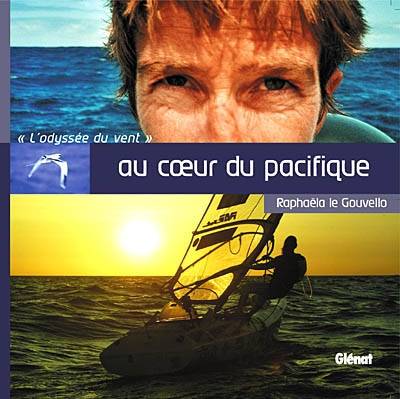 « L'odyssée du vent »

au cœur du pacifique

Raphaëla le Gouvello

Glénat